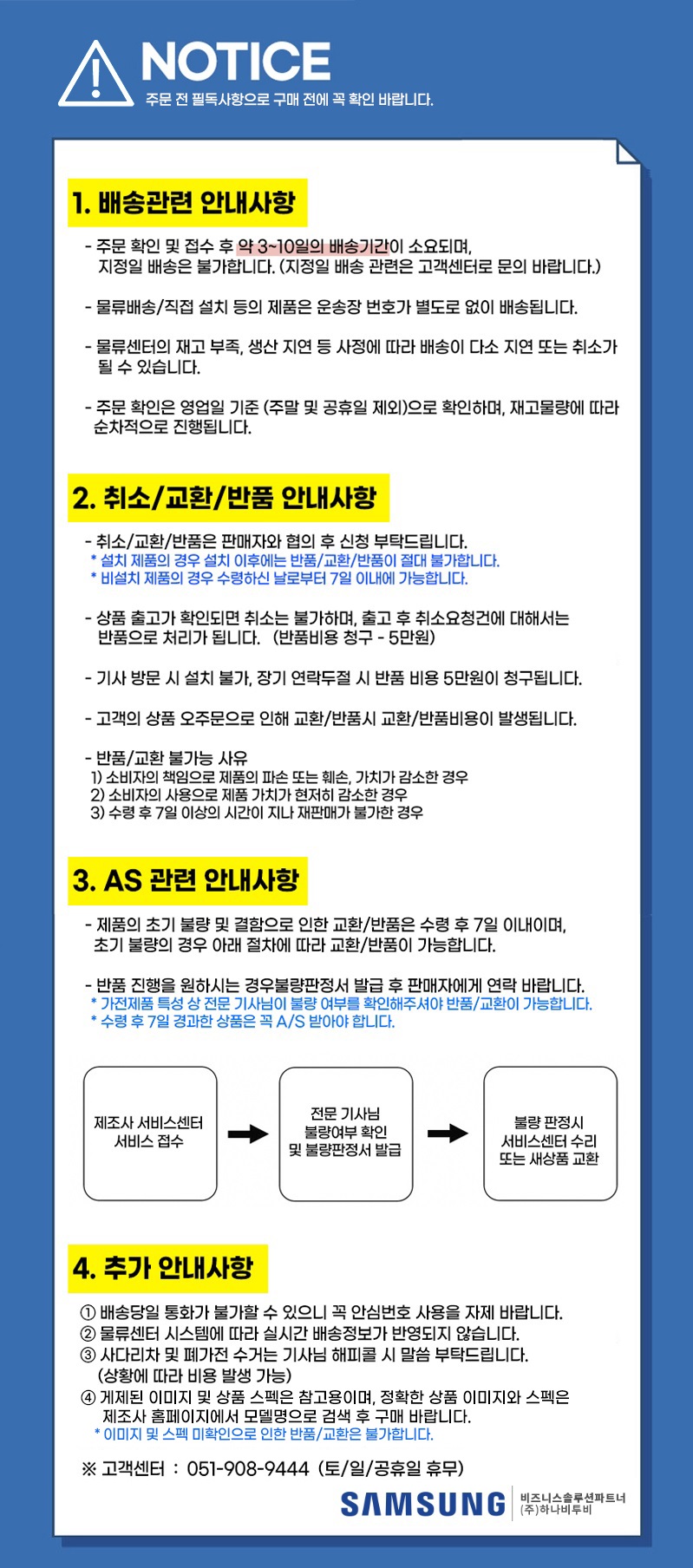 NOTICE
주문 전 필독사항으로 구매 전에 꼭 확인 바랍니다.

1. 배송관련 안내사항

- 주문 확인 및 접수 후 약 3~10일의 배송기간이 소요되며, 지정일 배송은 불가합니다. (지정일 배송 관련은 고객센터로 문의 바랍니다.)

- 물류배송/직접 설치 등의 제품은 운송장 번호가 별도로 없이 배송됩니다.

- 물류센터의 재고 부족, 생산 지연 등 사정에 따라 배송이 다소 지연 또는 취소가 될 수 있습니다.

- 주문 확인은 영업일 기준 (주말 및 공휴일 제외)으로 확인하며, 재고물량에 따라 순차적으로 진행됩니다.

2. 취소/교환/반품 안내사항

- 취소/교환/반품은 판매자와 협의 후 신청 부탁드립니다.
* 설치 제품의 경우 설치 이후에는 반품/교환/반품이 절대 불가합니다.
* 비설치 제품의 경우 수령하신 날로부터 7일 이내에 가능합니다.

- 상품 출고가 확인되면 취소는 불가하며, 출고 후 취소요청건에 대해서는 반품으로 처리가 됩니다. (반품비용 청구 - 5만원)

- 기사 방문 시 설치 불가, 장기 연락두절 시 반품 비용 5만원이 청구됩니다.

- 고객의 상품 오주문으로 인해 교환/반품시 교환/반품비용이 발생됩니다.

- 반품/교환 불가능 사유
1) 소비자의 책임으로 제품의 파손 또는 훼손, 가치가 감소한 경우
2) 소비자의 사용으로 제품 가치가 현저히 감소한 경우
3) 수령 후 7일 이상의 시간이 지나 재판매가 불가한 경우

3. AS 관련 안내사항

- 제품의 초기 불량 및 결함으로 인한 교환/반품은 수령 후 7일 이내이며, 초기 불량의 경우 아래 절차에 따라 교환/반품이 가능합니다.

- 반품 진행을 원하시는 경우불량판정서 발급 후 판매자에게 연락 바랍니다.
* 가전제품 특성 상 전문 기사님이 불량 여부를 확인해주셔야 반품/교환이 가능합니다.
* 수령 후 7일 경과한 상품은 꼭 A/S 받아야 합니다.

제조사 서비스센터 서비스 접수

전문 기사님 불량여부 확인 및 불량판정서 발급

불량 판정시 서비스센터 수리 또는 새상품 교환

4. 추가 안내사항

① 배송당일 통화가 불가할 수 있으니 꼭 안심번호 사용을 자제 바랍니다.
② 물류센터 시스템에 따라 실시간 배송정보가 반영되지 않습니다.
③ 사다리차 및 폐가전 수거는 기사님 해피콜 시 말씀 부탁드립니다. (상황에 따라 비용 발생 가능)
④ 게제된 이미지 및 상품 스펙은 참고용이며, 정확한 상품 이미지와 스펙은 제조사 홈페이지에서 모델명으로 검색 후 구매 바랍니다.
* 이미지 및 스펙 미확인으로 인한 반품/교환은 불가합니다.

※ 고객센터 : 051-908-9444 (토/일/공휴일 휴무)

SAMSUNG 비즈니스솔루션파트너 (주)하나비투비